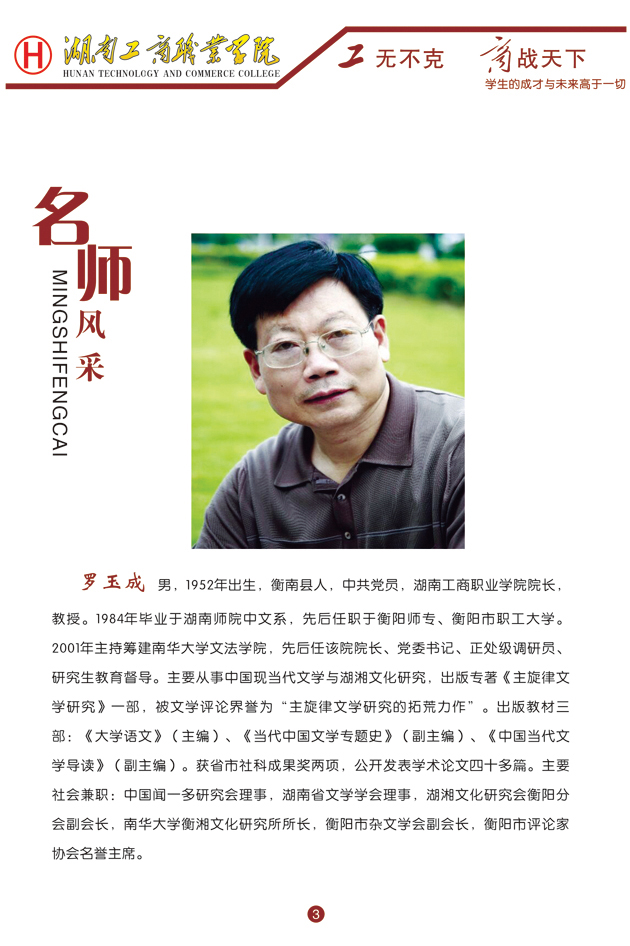 H 湖南工商职业学院
HUNAN TECHNOLOGY AND COMMERCE COLLEGE

工无不克 商战天下
学生的成才与未来高于一切

名师风采
MINGSHIFENGCAI

罗玉成 男，1952年出生，衡南县人，中共党员，湖南工商职业学院院长，教授。1984年毕业于湖南师院中文系，先后任职于衡阳师专、衡阳市职工大学。2001年主持筹建南华大学文法学院，先后任该院院长、党委书记、正处级调研员、研究生教育督导。主要从事中国现当代文学与湖湘文化研究，出版专著《主旋律文学研究》一部，被文学评论界誉为“主旋律文学研究的拓荒力作”。出版教材三部：《大学语文》（主编）、《当代中国文学专题史》（副主编）、《中国当代文学导读》（副主编）。获省市社科成果奖两项，公开发表学术论文四十多篇。主要社会兼职：中国闻一多研究会理事，湖南省文学学会理事，湖湘文化研究会衡阳分会副会长，南华大学衡湘文化研究所所长，衡阳市杂文学会副会长，衡阳市评论家协会名誉主席。

3